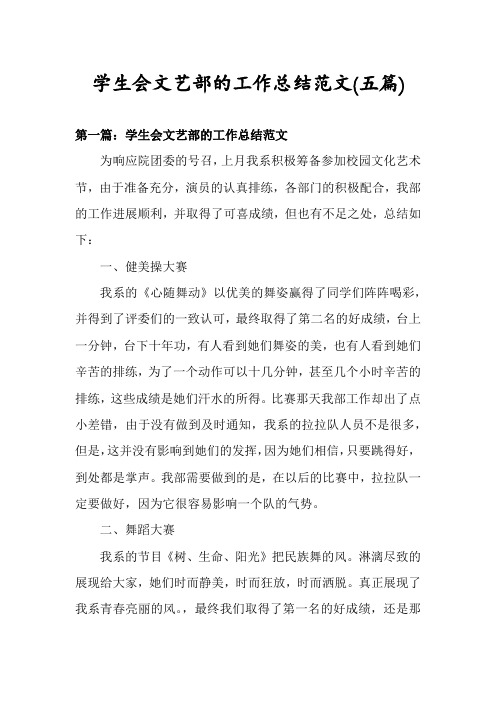 学生会文艺部的工作总结范文(五篇)

第一篇：学生会文艺部的工作总结范文

为响应院团委的号召，上月我系积极筹备参加校园文化艺术节，由于准备充分，演员的认真排练，各部门的积极配合，我部的工作进展顺利，并取得了可喜成绩，但也有不足之处，总结如下：

一、健美操大赛

我系的《心随舞动》以优美的舞姿赢得了同学们阵阵喝彩，并得到了评委们的一致认可，最终取得了第二名的好成绩，台上一分钟，台下十年功，有人看到她们舞姿的美，也有人看到她们辛苦的排练，为了一个动作可以十几分钟，甚至几个小时辛苦的排练，这些成绩是她们汗水的所得。比赛那天我部工作却出了点小差错，由于没有做到及时通知，我系的拉拉队人员不是很多，但是，这并没有影响到她们的发挥，因为她们相信，只要跳得好，到处都是掌声。我部需要做到的是，在以后的比赛中，拉拉队一定要做好，因为它很容易影响一个队的气势。

二、舞蹈大赛

我系的节目《树、生命、阳光》把民族舞的风。淋漓尽致的展现给大家，她们时而静美，时而狂放，时而洒脱。真正展现了我系青春亮丽的风。，最终我们取得了第一名的好成绩，还是那